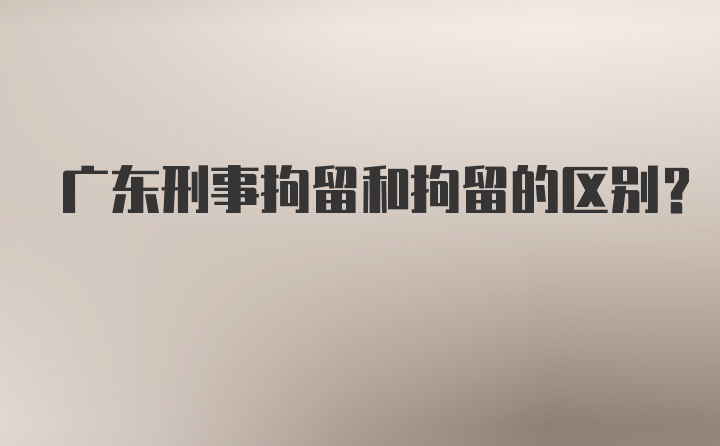 广东刑事拘留和拘留的区别?